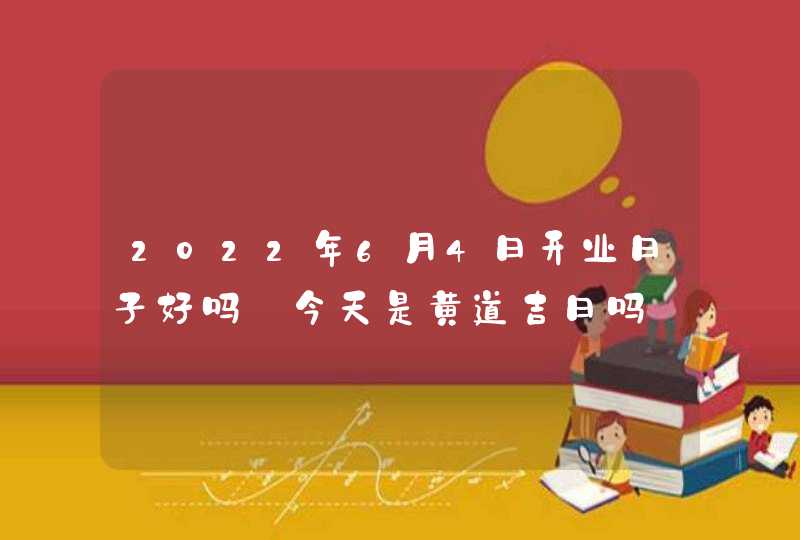 2022年6月4日开业日子好吗 今天是黄道吉日吗